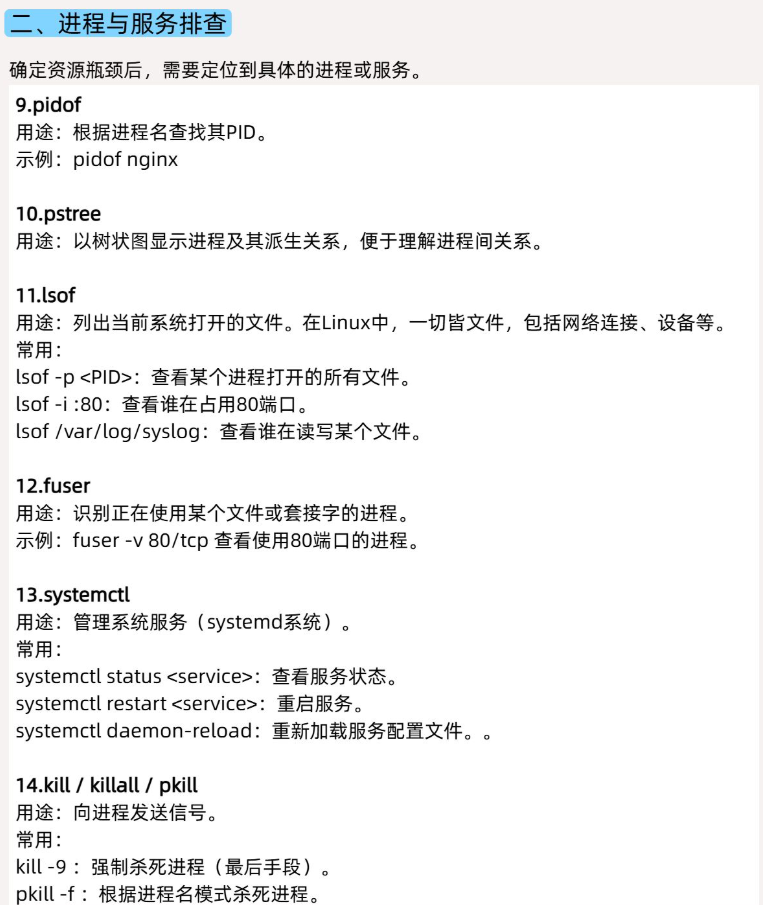 二、进程与服务排查

确定资源瓶颈后，需要定位到具体的进程或服务。

9.pidof
用途：根据进程名查找其PID。
示例：pidof nginx

10.pstree
用途：以树状图显示进程及其派生关系，便于理解进程间关系。

11.lsof
用途：列出当前系统打开的文件。在Linux中，一切皆文件，包括网络连接、设备等。
常用：
lsof -p <PID>：查看某个进程打开的所有文件。
lsof -i :80：查看谁在占用80端口。
lsof /var/log/syslog：查看谁在读写某个文件。

12.fuser
用途：识别正在使用某个文件或套接字的进程。
示例：fuser -v 80/tcp 查看使用80端口的进程。

13.systemctl
用途：管理系统服务（systemd系统）。
常用：
systemctl status <service>：查看服务状态。
systemctl restart <service>：重启服务。
systemctl daemon-reload：重新加载服务配置文件。。

14.kill / killall / pkill
用途：向进程发送信号。
常用：
kill -9：强制杀死进程（最后手段）。
pkill -f：根据进程名模式杀死进程。